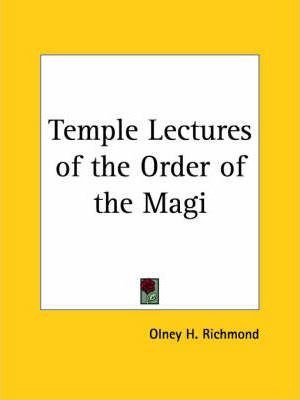 Temple Lectures of the Order of the Magi

Olney H. Richmond